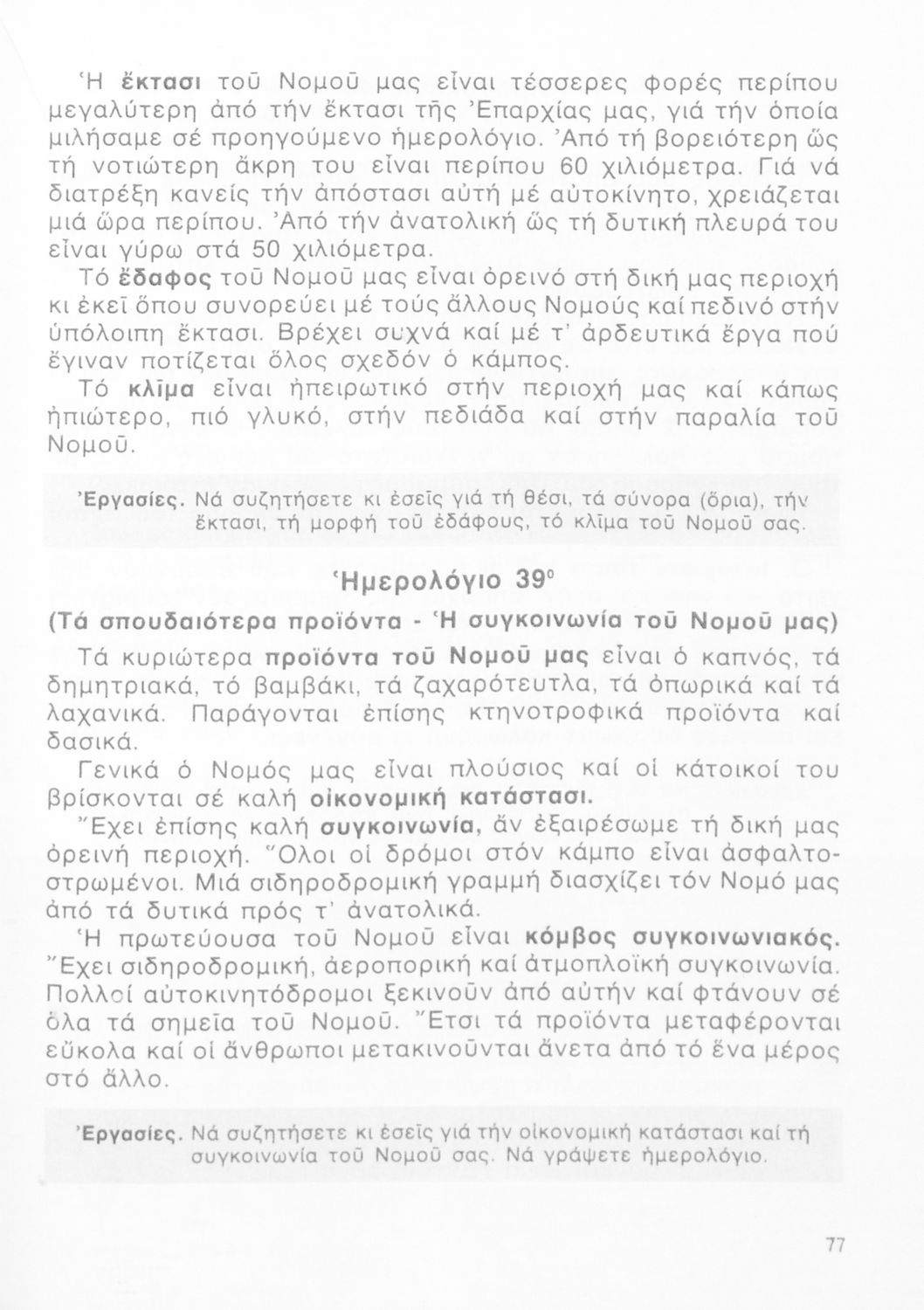 Ἡ ἔκτασι τοῦ Νομοῦ μας εἶναι τέσσερες φορές περίπου μεγαλύτερη ἀπό τήν ἔκτασι τῆς Ἐπαρχίας μας, γιά τήν ὁποία μιλήσαμε σέ προηγούμενο ἡμερολόγιο. Ἀπό τή βορειότερη ὥς τή νοτιώτερη ἄκρη του εἶναι περίπου 60 χιλιόμετρα. Γιά νά διατρέξη κανείς τήν ἀπόστασι αὐτή μέ αὐτοκίνητο, χρειάζεται μιά ὥρα περίπου. Ἀπό τήν ἀνατολική ὥς τή δυτική πλευρά του εἶναι γύρω στά 50 χιλιόμετρα.

Τό ἔδαφος τοῦ Νομοῦ μας εἶναι ὀρεινό στή δική μας περιοχή κι ἐκεῖ ὅπου συνορεύει μέ τούς ἄλλους Νομούς καί πεδινό στήν ὑπόλοιπη ἔκτασι. Βρέχει συχνά καί μέ τ' ἀρδευτικά ἔργα πού ἔγιναν ποτίζεται ὅλος σχεδόν ὁ κάμπος.

Τό κλῖμα εἶναι ἠπειρωτικό στήν περιοχή μας καί κάπως ἠπιώτερο, πιό γλυκό, στήν πεδιάδα καί στήν παραλία τοῦ Νομοῦ.

Ἐργασίες. Νά συζητήσετε κι ἐσεῖς γιά τή θέσι, τά σύνορα (ὅρια), τήν ἔκτασι, τή μορφή τοῦ ἐδάφους, τό κλῖμα τοῦ Νομοῦ σας.

Ἡμερολόγιο 39ο

(Τά σπουδαιότερα προϊόντα - Ἡ συγκοινωνία τοῦ Νομοῦ μας)

Τά κυριώτερα προϊόντα τοῦ Νομοῦ μας εἶναι ὁ καπνός, τά δημητριακά, τό βαμβάκι, τά ζαχαρότευτλα, τά ὀπωρικά καί τά λαχανικά. Παράγονται ἐπίσης κτηνοτροφικά προϊόντα καί δασικά.

Γενικά ὁ Νομός μας εἶναι πλούσιος καί οἱ κάτοικοί του βρίσκονται σέ καλή οἰκονομική κατάστασι.

Ἔχει ἐπίσης καλή συγκοινωνία, ἄν ἐξαιρέσωμε τή δική μας ὀρεινή περιοχή. Ὅλοι οἱ δρόμοι στόν κάμπο εἶναι ἀσφαλτοστρωμένοι. Μιά σιδηροδρομική γραμμή διασχίζει τόν Νομό μας ἀπό τά δυτικά πρός τ' ἀνατολικά.

Ἡ πρωτεύουσα τοῦ Νομοῦ εἶναι κόμβος συγκοινωνιακός. Ἔχει σιδηροδρομική, ἀεροπορική καί ἀτμοπλοϊκή συγκοινωνία. Πολλοί αὐτοκινητόδρομοι ξεκινοῦν ἀπό αὐτήν καί φτάνουν σέ ὅλα τά σημεῖα τοῦ Νομοῦ. Ἔτσι τά προϊόντα μεταφέρονται εὔκολα καί οἱ ἄνθρωποι μετακινοῦνται ἄνετα ἀπό τό ἕνα μέρος στό ἄλλο.

Ἐργασίες. Νά συζητήσετε κι ἐσεῖς γιά τήν οἰκονομική κατάστασι καί τή συγκοινωνία τοῦ Νομοῦ σας. Νά γράψετε ἡμερολόγιο.

77